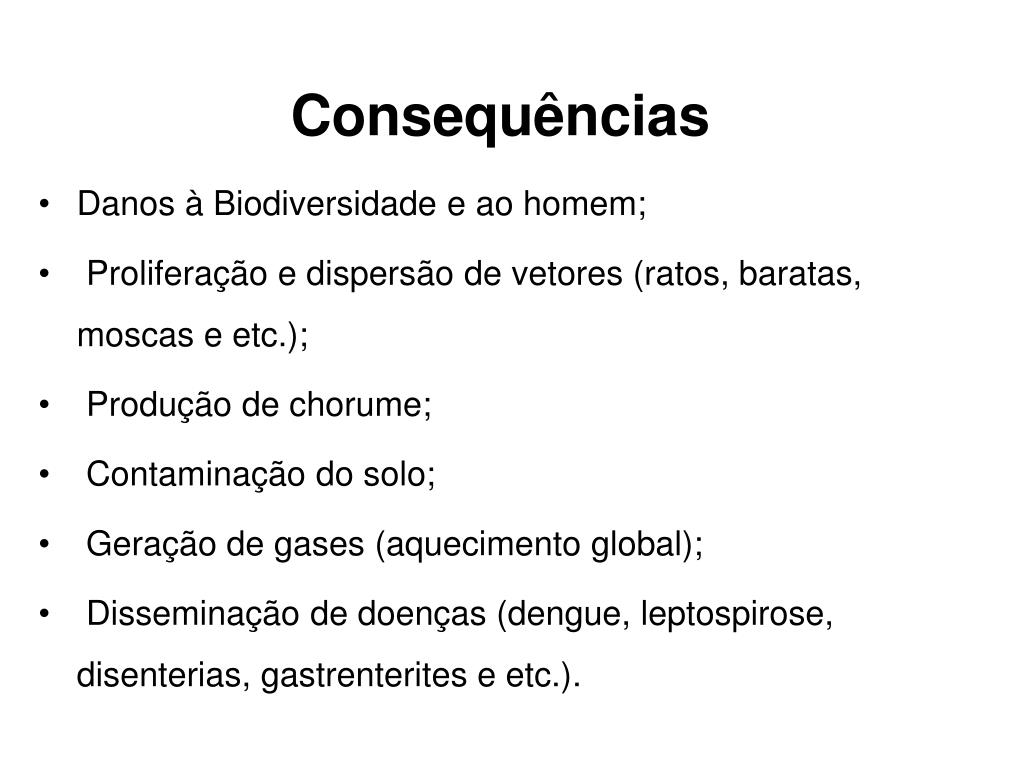 Consequências

• Danos à Biodiversidade e ao homem;
• Proliferação e dispersão de vetores (ratos, baratas, moscas e etc.);
• Produção de chorume;
• Contaminação do solo;
• Geração de gases (aquecimento global);
• Disseminação de doenças (dengue, leptospirose, disenterias, gastrenterites e etc.).